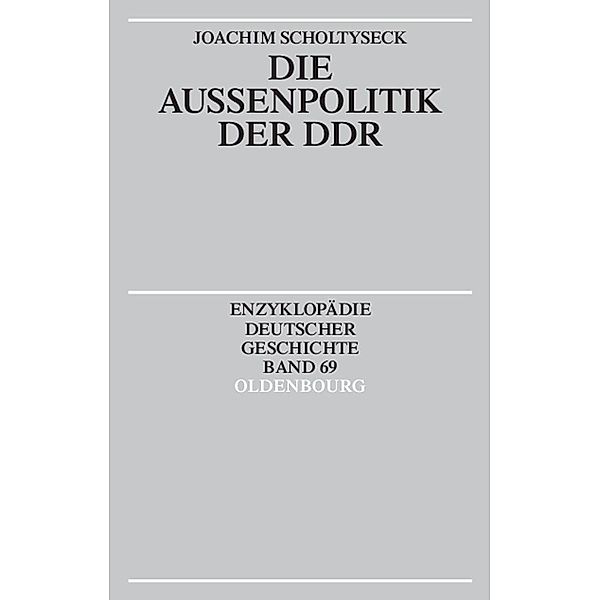 JOACHIM SCHOLTYSECK

DIE AUSSENPOLITIK DER DDR

ENZYKLOPÄDIE DEUTSCHER GESCHICHTE BAND 69

OLDENBOURG